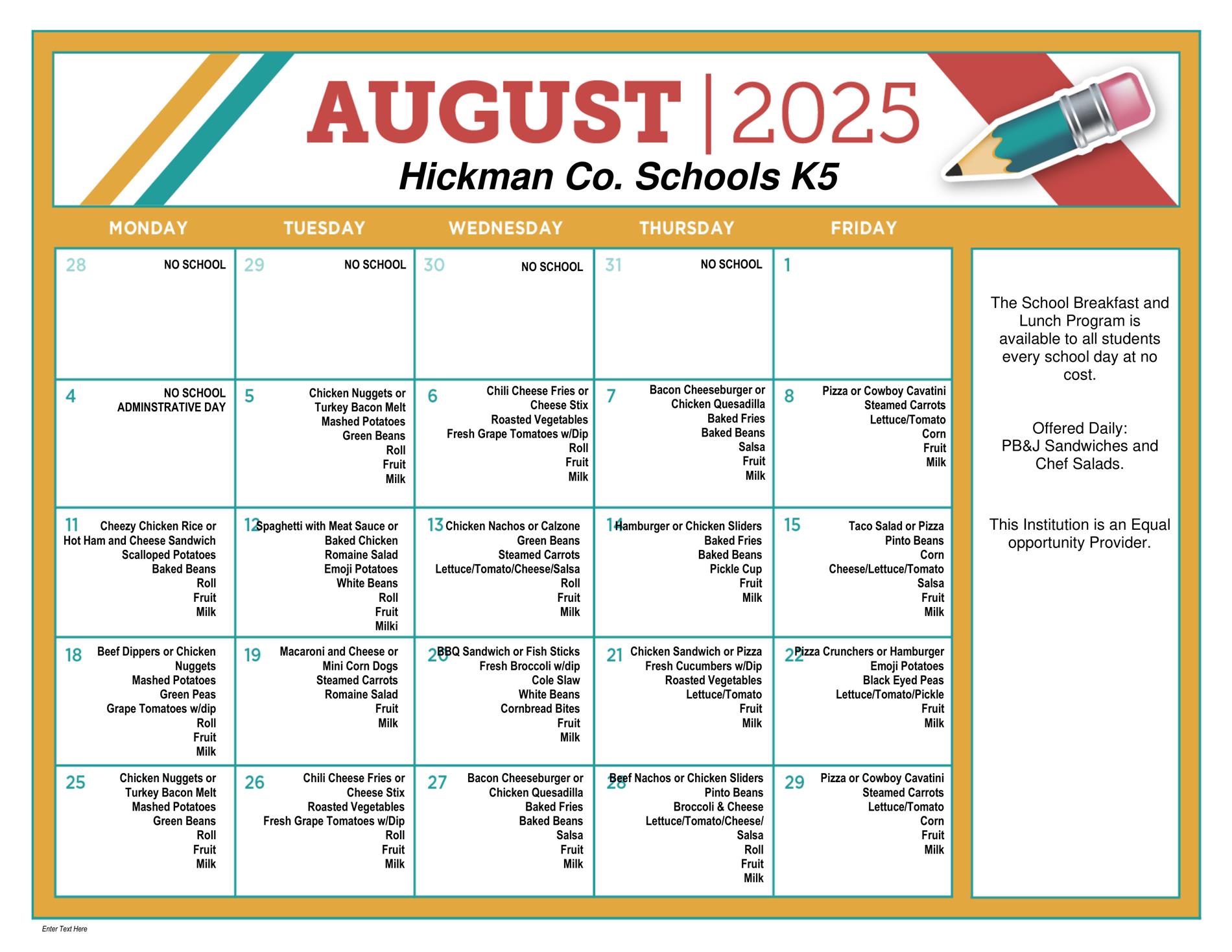 AUGUST | 2025
Hickman Co. Schools K5

| MONDAY | TUESDAY | WEDNESDAY | THURSDAY | FRIDAY |
|---|---|---|---|---|
| 28 NO SCHOOL | 29 NO SCHOOL | 30 NO SCHOOL | 31 NO SCHOOL | 1 |
| 4 NO SCHOOL ADMINSTRATIVE DAY | 5 Chicken Nuggets or Turkey Bacon Melt Mashed Potatoes Green Beans Roll Fruit Milk | 6 Chili Cheese Fries or Cheese Stix Roasted Vegetables Fresh Grape Tomatoes w/Dip Roll Fruit Milk | 7 Bacon Cheeseburger or Chicken Quesadilla Baked Fries Baked Beans Salsa Fruit Milk | 8 Pizza or Cowboy Cavatini Steamed Carrots Lettuce/Tomato Corn Fruit Milk |
| 11 Cheezy Chicken Rice or Hot Ham and Cheese Sandwich Scalloped Potatoes Baked Beans Roll Fruit Milk | 12 Spaghetti with Meat Sauce or Baked Chicken Romaine Salad Emoji Potatoes White Beans Roll Fruit Milki | 13 Chicken Nachos or Calzone Green Beans Steamed Carrots Lettuce/Tomato/Cheese/Salsa Roll Fruit Milk | 14 Hamburger or Chicken Sliders Baked Fries Baked Beans Pickle Cup Fruit Milk | 15 Taco Salad or Pizza Pinto Beans Corn Cheese/Lettuce/Tomato Salsa Fruit Milk |
| 18 Beef Dippers or Chicken Nuggets Mashed Potatoes Green Peas Grape Tomatoes w/dip Roll Fruit Milk | 19 Macaroni and Cheese or Mini Corn Dogs Steamed Carrots Romaine Salad Fruit Milk | 20 BBQ Sandwich or Fish Sticks Fresh Broccoli w/dip Cole Slaw White Beans Cornbread Bites Fruit Milk | 21 Chicken Sandwich or Pizza Fresh Cucumbers w/Dip Roasted Vegetables Lettuce/Tomato Fruit Milk | 22 Pizza Crunchers or Hamburger Emoji Potatoes Black Eyed Peas Lettuce/Tomato/Pickle Fruit Milk |
| 25 Chicken Nuggets or Turkey Bacon Melt Mashed Potatoes Green Beans Roll Fruit Milk | 26 Chili Cheese Fries or Cheese Stix Roasted Vegetables Fresh Grape Tomatoes w/Dip Roll Fruit Milk | 27 Bacon Cheeseburger or Chicken Quesadilla Baked Fries Baked Beans Salsa Fruit Milk | 28 Beef Nachos or Chicken Sliders Pinto Beans Broccoli & Cheese Lettuce/Tomato/Cheese/ Salsa Roll Fruit Milk | 29 Pizza or Cowboy Cavatini Steamed Carrots Lettuce/Tomato Corn Fruit Milk |

The School Breakfast and Lunch Program is available to all students every school day at no cost.

Offered Daily: PB&J Sandwiches and Chef Salads.

This Institution is an Equal opportunity Provider.

Enter Text Here